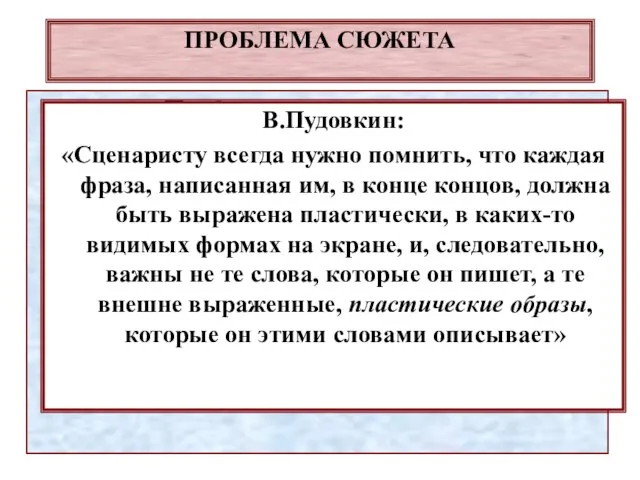 ПРОБЛЕМА СЮЖЕТА

В.Пудовкин:
«Сценаристу всегда нужно помнить, что каждая фраза, написанная им, в конце концов, должна быть выражена пластически, в каких-то видимых формах на экране, и, следовательно, важны не те слова, которые он пишет, а те внешне выраженные, пластические образы, которые он этими словами описывает»